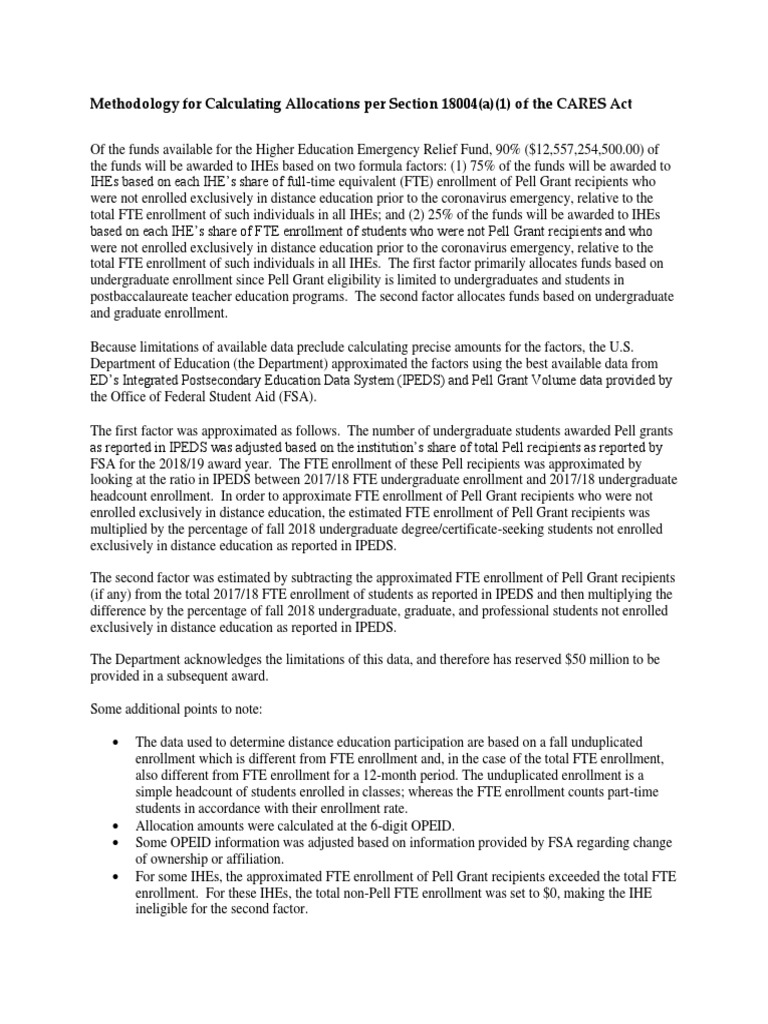 Methodology for Calculating Allocations per Section 18004(a)(1) of the CARES Act

Of the funds available for the Higher Education Emergency Relief Fund, 90% ($12,557,254,500.00) of the funds will be awarded to IHEs based on two formula factors: (1) 75% of the funds will be awarded to IHEs based on each IHE's share of full-time equivalent (FTE) enrollment of Pell Grant recipients who were not enrolled exclusively in distance education prior to the coronavirus emergency, relative to the total FTE enrollment of such individuals in all IHEs; and (2) 25% of the funds will be awarded to IHEs based on each IHE's share of FTE enrollment of students who were not Pell Grant recipients and who were not enrolled exclusively in distance education prior to the coronavirus emergency, relative to the total FTE enrollment of such individuals in all IHEs. The first factor primarily allocates funds based on undergraduate enrollment since Pell Grant eligibility is limited to undergraduates and students in postbaccalaureate teacher education programs. The second factor allocates funds based on undergraduate and graduate enrollment.

Because limitations of available data preclude calculating precise amounts for the factors, the U.S. Department of Education (the Department) approximated the factors using the best available data from ED's Integrated Postsecondary Education Data System (IPEDS) and Pell Grant Volume data provided by the Office of Federal Student Aid (FSA).

The first factor was approximated as follows. The number of undergraduate students awarded Pell grants as reported in IPEDS was adjusted based on the institution's share of total Pell recipients as reported by FSA for the 2018/19 award year. The FTE enrollment of these Pell recipients was approximated by looking at the ratio in IPEDS between 2017/18 FTE undergraduate enrollment and 2017/18 undergraduate headcount enrollment. In order to approximate FTE enrollment of Pell Grant recipients who were not enrolled exclusively in distance education, the estimated FTE enrollment of Pell Grant recipients was multiplied by the percentage of fall 2018 undergraduate degree/certificate-seeking students not enrolled exclusively in distance education as reported in IPEDS.

The second factor was estimated by subtracting the approximated FTE enrollment of Pell Grant recipients (if any) from the total 2017/18 FTE enrollment of students as reported in IPEDS and then multiplying the difference by the percentage of fall 2018 undergraduate, graduate, and professional students not enrolled exclusively in distance education as reported in IPEDS.

The Department acknowledges the limitations of this data, and therefore has reserved $50 million to be provided in a subsequent award.

Some additional points to note:

• The data used to determine distance education participation are based on a fall unduplicated enrollment which is different from FTE enrollment and, in the case of the total FTE enrollment, also different from FTE enrollment for a 12-month period. The unduplicated enrollment is a simple headcount of students enrolled in classes; whereas the FTE enrollment counts part-time students in accordance with their enrollment rate.
• Allocation amounts were calculated at the 6-digit OPEID.
• Some OPEID information was adjusted based on information provided by FSA regarding change of ownership or affiliation.
• For some IHEs, the approximated FTE enrollment of Pell Grant recipients exceeded the total FTE enrollment. For these IHEs, the total non-Pell FTE enrollment was set to $0, making the IHE ineligible for the second factor.